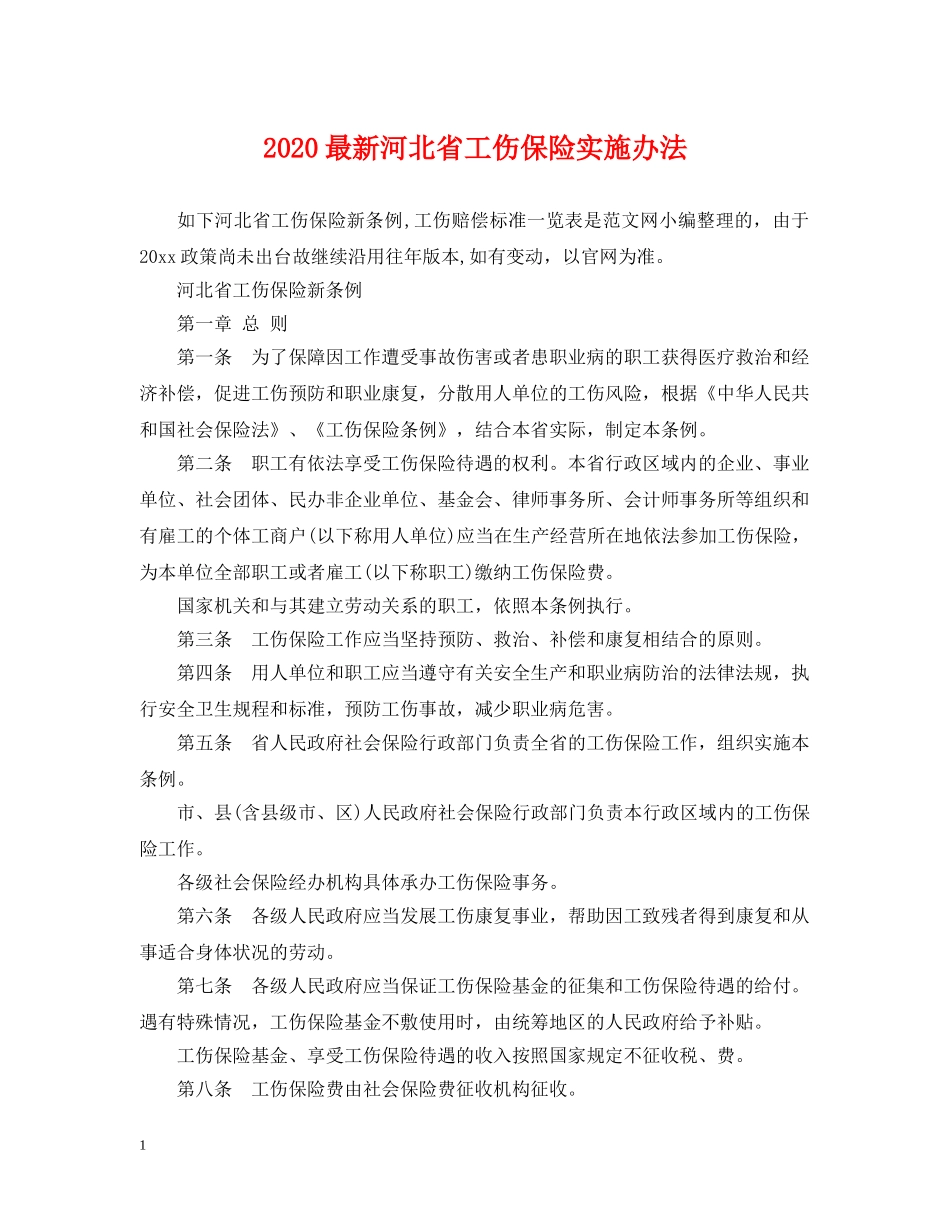 2020最新河北省工伤保险实施办法

如下河北省工伤保险新条例,工伤赔偿标准一览表是范文网小编整理的，由于20xx政策尚未出台故继续沿用往年版本,如有变动，以官网为准。

河北省工伤保险新条例

第一章 总 则

第一条 为了保障因工作遭受事故伤害或者患职业病的职工获得医疗救治和经济补偿，促进工伤预防和职业康复，分散用人单位的工伤风险，根据《中华人民共和国社会保险法》、《工伤保险条例》，结合本省实际，制定本条例。

第二条 职工有依法享受工伤保险待遇的权利。本省行政区域内的企业、事业单位、社会团体、民办非企业单位、基金会、律师事务所、会计师事务所等组织和有雇工的个体工商户(以下称用人单位)应当在生产经营所在地依法参加工伤保险，为本单位全部职工或者雇工(以下称职工)缴纳工伤保险费。

国家机关和与其建立劳动关系的职工，依照本条例执行。

第三条 工伤保险工作应当坚持预防、救治、补偿和康复相结合的原则。

第四条 用人单位和职工应当遵守有关安全生产和职业病防治的法律法规，执行安全卫生规程和标准，预防工伤事故，减少职业病危害。

第五条 省人民政府社会保险行政部门负责全省的工伤保险工作，组织实施本条例。

市、县(含县级市、区)人民政府社会保险行政部门负责本行政区域内的工伤保险工作。

各级社会保险经办机构具体承办工伤保险事务。

第六条 各级人民政府应当发展工伤康复事业，帮助因工致残者得到康复和从事适合身体状况的劳动。

第七条 各级人民政府应当保证工伤保险基金的征集和工伤保险待遇的给付。遇有特殊情况，工伤保险基金不敷使用时，由统筹地区的人民政府给予补贴。

工伤保险基金、享受工伤保险待遇的收入按照国家规定不征收税、费。

第八条 工伤保险费由社会保险费征收机构征收。

1